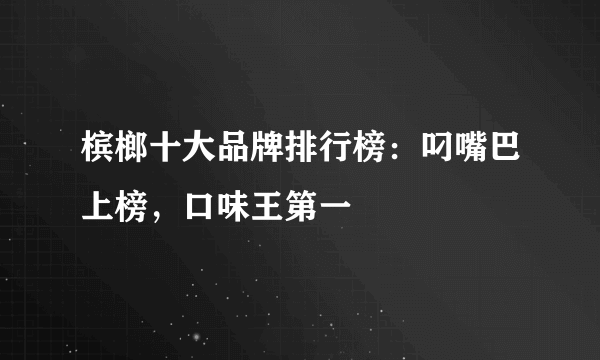 槟榔十大品牌排行榜：叼嘴巴上榜，口味王第一